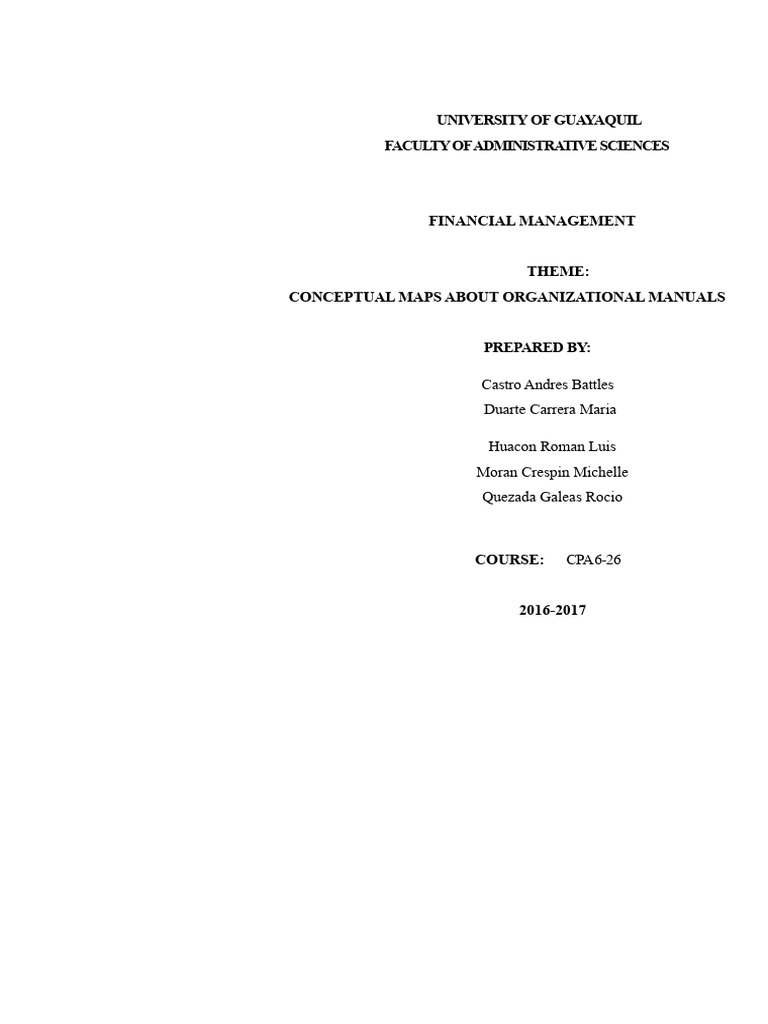 UNIVERSITY OF GUAYAQUIL
FACULTY OF ADMINISTRATIVE SCIENCES

FINANCIAL MANAGEMENT

THEME:
CONCEPTUAL MAPS ABOUT ORGANIZATIONAL MANUALS

PREPARED BY:

Castro Andres Battles
Duarte Carrera Maria

Huacon Roman Luis
Moran Crespin Michelle
Quezada Galeas Rocio

COURSE: CPA6-26

2016-2017